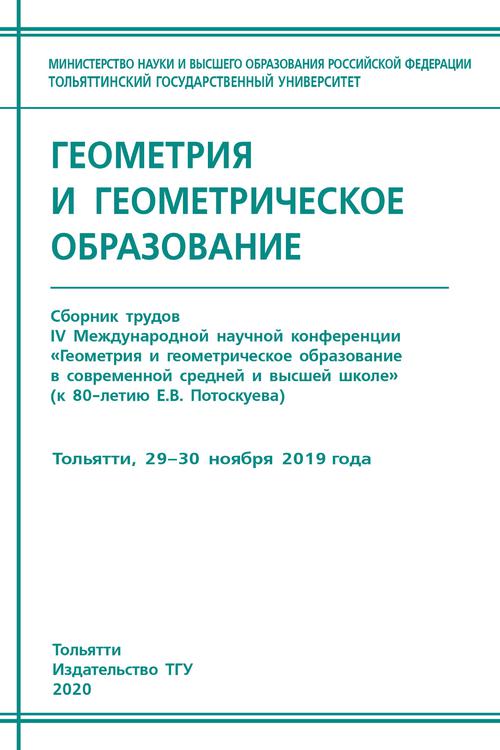 МИНИСТЕРСТВО НАУКИ И ВЫСШЕГО ОБРАЗОВАНИЯ РОССИЙСКОЙ ФЕДЕРАЦИИ
ТОЛЬЯТТИНСКИЙ ГОСУДАРСТВЕННЫЙ УНИВЕРСИТЕТ

ГЕОМЕТРИЯ И ГЕОМЕТРИЧЕСКОЕ ОБРАЗОВАНИЕ

Сборник трудов
IV Международной научной конференции
«Геометрия и геометрическое образование в современной средней и высшей школе»
(к 80-летию Е.В. Потоскуева)

Тольятти, 29–30 ноября 2019 года

Тольятти
Издательство ТГУ
2020